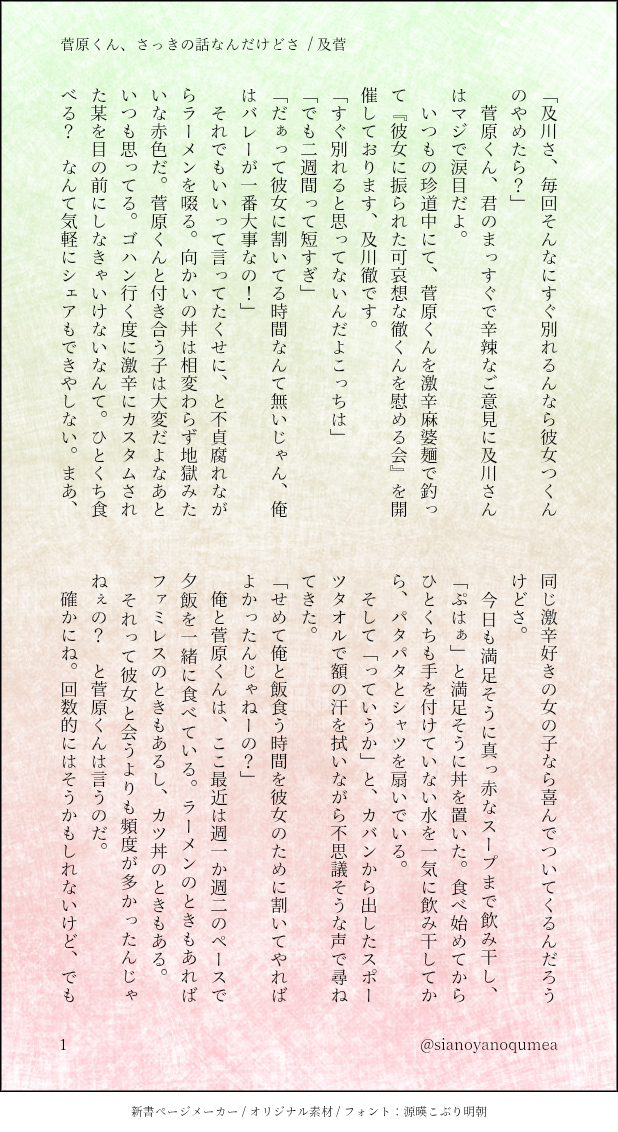 菅原くん、さっきの話なんだけどさ / 及菅

「及川さ、毎回そんなにすぐ別れるんなら彼女つくんのやめたら?」

菅原くん、君のまっすぐで辛辣なご意見に及川さんはマジで涙目だよ。

いつもの珍道中にて、菅原くんを激辛麻婆麺で釣って『彼女に振られた可哀想な徹くんを慰める会』を開催しております、及川徹です。

「すぐ別れると思ってないんだよこっちは」

「でも二週間って短すぎ」

「だぁって彼女に割いてる時間なんて無いじゃん、俺はバレーが一番大事なの!」

それでもいいって言ってたくせに、と不貞腐れながらラーメンを啜る。向かいの丼は相変わらず地獄みたいな赤色だ。菅原くんと付き合う子は大変だよなあといつも思ってる。ゴハン行く度に激辛にカスタムされた某を目の前にしなきゃいけないなんて。ひとくち食べる? なんて気軽にシェアもできやしない。まあ、同じ激辛好きの女の子なら喜んでついてくるんだろうけどさ。

今日も満足そうに真っ赤なスープまで飲み干し、「ぷはぁ」と満足そうに丼を置いた。食べ始めてからひとくちも手を付けていない水を一気に飲み干してから、パタパタとシャツを扇いでいる。

そして「っていうか」と、カバンから出したスポーツタオルで額の汗を拭いながら不思議そうな声で尋ねてきた。

「せめて俺と飯食う時間を彼女のために割いてやればよかったんじゃねーの?」

俺と菅原くんは、ここ最近は週一か週二のペースで夕飯を一緒に食べている。ラーメンのときもあればファミレスのときもあるし、カツ丼のときもある。

それって彼女と会うよりも頻度が多かったんじゃねぇの? と菅原くんは言うのだ。

確かにね。回数的にはそうかもしれないけど、でも

1

@sianoyanoqumea

新書ページメーカー / オリジナル素材 / フォント:源暎こぶり明朝